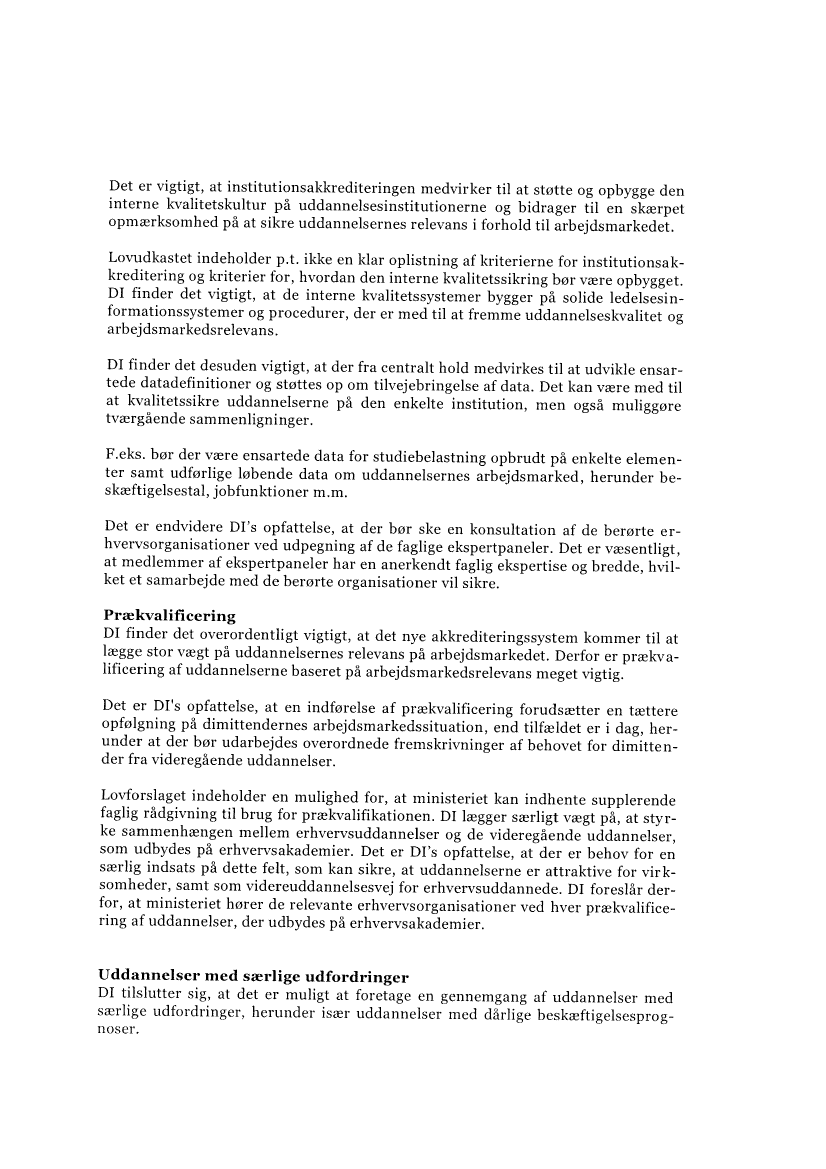 Det er vigtigt, at institutionsakkrediteringen medvirker til at støtte og opbygge den interne kvalitetskultur på uddannelsesinstitutionerne og bidrager til en skærpet opmærksomhed på at sikre uddannelsernes relevans i forhold til arbejdsmarkedet.

Lovudkastet indeholder p.t. ikke en klar oplistning af kriterierne for institutionsakkreditering og kriterier for, hvordan den interne kvalitetssikring bør være opbygget. DI finder det vigtigt, at de interne kvalitetssystemer bygger på solide ledelsesinformationssystemer og procedurer, der er med til at fremme uddannelseskvalitet og arbejdsmarkedsrelevans.

DI finder det desuden vigtigt, at der fra centralt hold medvirkes til at udvikle ensartede datadefinitioner og støttes op om tilvejebringelse af data. Det kan være med til at kvalitetssikre uddannelserne på den enkelte institution, men også muliggøre tværgående sammenligninger.

F.eks. bør der være ensartede data for studiebelastning opbrudt på enkelte elementer samt udførlige løbende data om uddannelsernes arbejdsmarked, herunder beskæftigelsestal, jobfunktioner m.m.

Det er endvidere DI's opfattelse, at der bør ske en konsultation af de berørte erhvervsorganisationer ved udpegning af de faglige ekspertpaneler. Det er væsentligt, at medlemmer af ekspertpaneler har en anerkendt faglig ekspertise og bredde, hvilket et samarbejde med de berørte organisationer vil sikre.

Prækvalificering
DI finder det overordentligt vigtigt, at det nye akkrediteringssystem kommer til at lægge stor vægt på uddannelsernes relevans på arbejdsmarkedet. Derfor er prækvalificering af uddannelserne baseret på arbejdsmarkedsrelevans meget vigtig.

Det er DI's opfattelse, at en indførelse af prækvalificering forudsætter en tættere opfølgning på dimittendernes arbejdsmarkedssituation, end tilfældet er i dag, herunder at der bør udarbejdes overordnede fremskrivninger af behovet for dimittender fra videregående uddannelser.

Lovforslaget indeholder en mulighed for, at ministeriet kan indhente supplerende faglig rådgivning til brug for prækvalifikationen. DI lægger særligt vægt på, at styrke sammenhængen mellem erhvervsuddannelser og de videregående uddannelser, som udbydes på erhvervsakademier. Det er DI's opfattelse, at der er behov for en særlig indsats på dette felt, som kan sikre, at uddannelserne er attraktive for virksomheder, samt som videreuddannelsesvej for erhvervsuddannede. DI foreslår derfor, at ministeriet hører de relevante erhvervsorganisationer ved hver prækvalificering af uddannelser, der udbydes på erhvervsakademier.

Uddannelser med særlige udfordringer
DI tilslutter sig, at det er muligt at foretage en gennemgang af uddannelser med særlige udfordringer, herunder især uddannelser med dårlige beskæftigelsesprognoser.